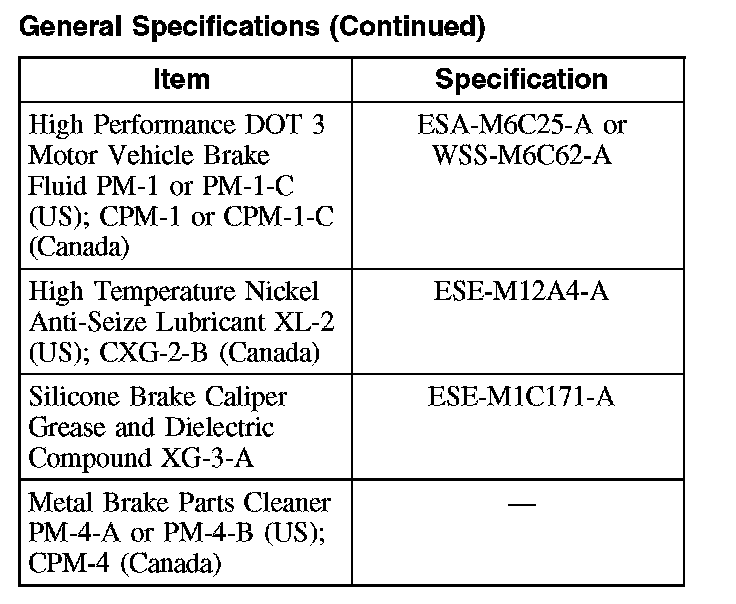 General Specifications (Continued)

| Item | Specification |
|---|---|
| High Performance DOT 3 Motor Vehicle Brake Fluid PM-1 or PM-1-C (US); CPM-1 or CPM-1-C (Canada) | ESA-M6C25-A or WSS-M6C62-A |
| High Temperature Nickel Anti-Seize Lubricant XL-2 (US); CXG-2-B (Canada) | ESE-M12A4-A |
| Silicone Brake Caliper Grease and Dielectric Compound XG-3-A | ESE-M1C171-A |
| Metal Brake Parts Cleaner PM-4-A or PM-4-B (US); CPM-4 (Canada) | — |